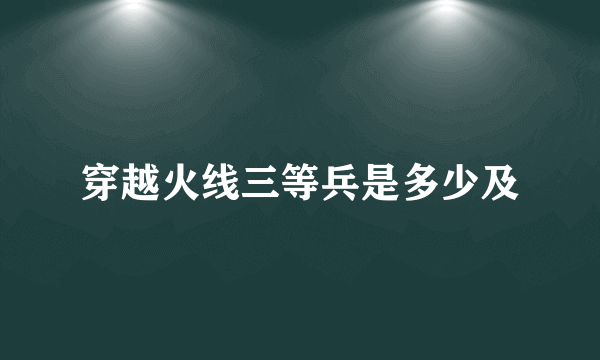 穿越火线三等兵是多少及